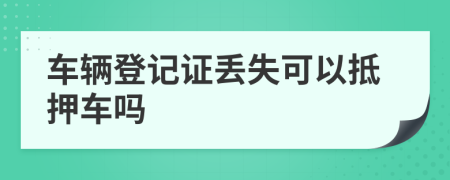 车辆登记证丢失可以抵押车吗